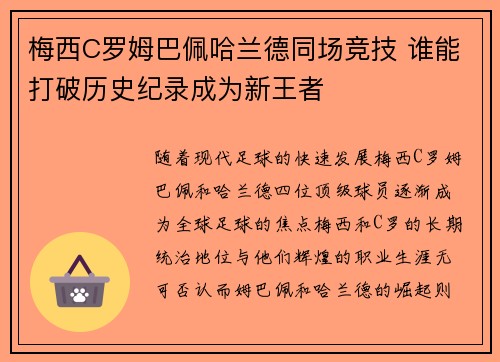 梅西C罗姆巴佩哈兰德同场竞技 谁能打破历史纪录成为新王者

随着现代足球的快速发展梅西C罗姆巴佩和哈兰德四位顶级球员逐渐成为全球足球的焦点梅西和C罗的长期统治地位与他们辉煌的职业生涯无可否认而姆巴佩和哈兰德的崛起则